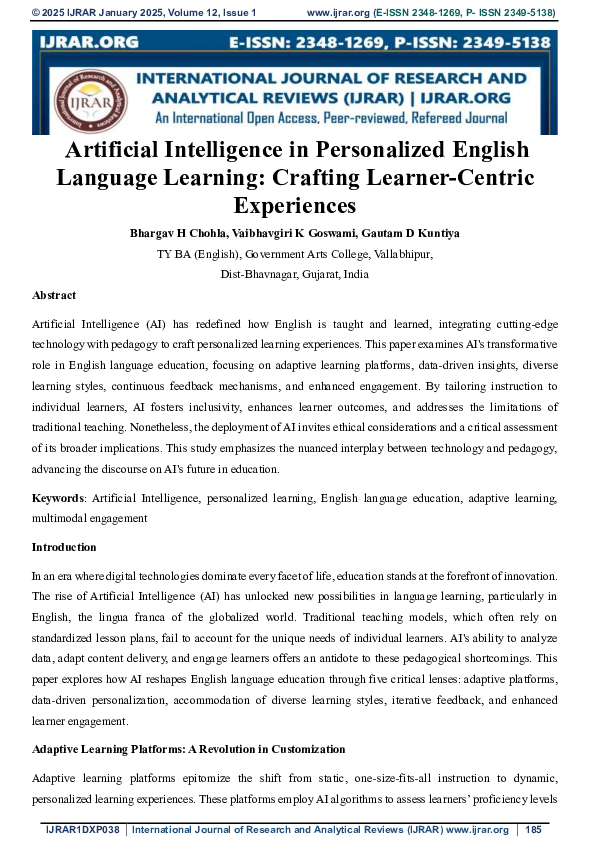 © 2025 IJRAR January 2025, Volume 12, Issue 1 www.ijrar.org (E-ISSN 2348-1269, P- ISSN 2349-5138)

IJRAR.ORG E-ISSN: 2348-1269, P-ISSN: 2349-5138

IJRAR

INTERNATIONAL JOURNAL OF RESEARCH AND ANALYTICAL REVIEWS (IJRAR) | IJRAR.ORG

An International Open Access, Peer-reviewed, Refereed Journal

Artificial Intelligence in Personalized English Language Learning: Crafting Learner-Centric Experiences

Bhargav H Chohla, Vaibhavgiri K Goswami, Gautam D Kuntiya

TY BA (English), Government Arts College, Vallabhipur,

Dist-Bhavnagar, Gujarat, India

Abstract

Artificial Intelligence (AI) has redefined how English is taught and learned, integrating cutting-edge technology with pedagogy to craft personalized learning experiences. This paper examines AI's transformative role in English language education, focusing on adaptive learning platforms, data-driven insights, diverse learning styles, continuous feedback mechanisms, and enhanced engagement. By tailoring instruction to individual learners, AI fosters inclusivity, enhances learner outcomes, and addresses the limitations of traditional teaching. Nonetheless, the deployment of AI invites ethical considerations and a critical assessment of its broader implications. This study emphasizes the nuanced interplay between technology and pedagogy, advancing the discourse on AI's future in education.

Keywords: Artificial Intelligence, personalized learning, English language education, adaptive learning, multimodal engagement

Introduction

In an era where digital technologies dominate every facet of life, education stands at the forefront of innovation. The rise of Artificial Intelligence (AI) has unlocked new possibilities in language learning, particularly in English, the lingua franca of the globalized world. Traditional teaching models, which often rely on standardized lesson plans, fail to account for the unique needs of individual learners. AI's ability to analyze data, adapt content delivery, and engage learners offers an antidote to these pedagogical shortcomings. This paper explores how AI reshapes English language education through five critical lenses: adaptive platforms, data-driven personalization, accommodation of diverse learning styles, iterative feedback, and enhanced learner engagement.

Adaptive Learning Platforms: A Revolution in Customization

Adaptive learning platforms epitomize the shift from static, one-size-fits-all instruction to dynamic, personalized learning experiences. These platforms employ AI algorithms to assess learners' proficiency levels

IJRAR1DXP038 | International Journal of Research and Analytical Reviews (IJRAR) www.ijrar.org | 185